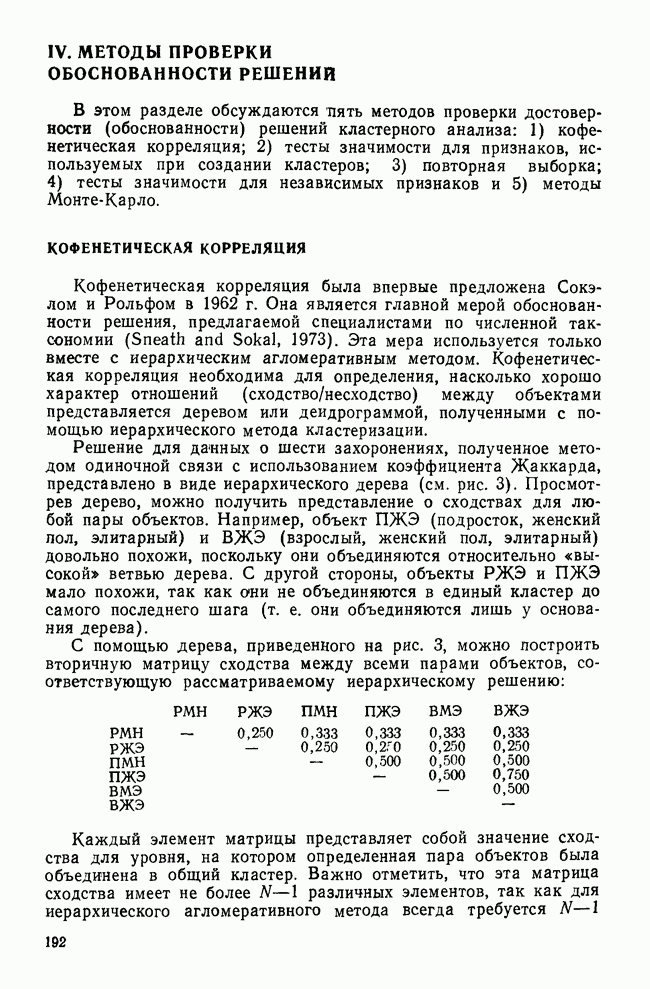 IV. МЕТОДЫ ПРОВЕРКИ ОБОСНОВАННОСТИ РЕШЕНИЙ

В этом разделе обсуждаются пять методов проверки достоверности (обоснованности) решений кластерного анализа: 1) кофенетическая корреляция; 2) тесты значимости для признаков, используемых при создании кластеров; 3) повторная выборка; 4) тесты значимости для независимых признаков и 5) методы Монте-Карло.

КОФЕНЕТИЧЕСКАЯ КОРРЕЛЯЦИЯ

Кофенетическая корреляция была впервые предложена Сокэлом и Рольфом в 1962 г. Она является главной мерой обоснованности решения, предлагаемой специалистами по численной таксономии (Sneath and Sokal, 1973). Эта мера используется только вместе с иерархическим агломеративным методом. Кофенетическая корреляция необходима для определения, насколько хорошо характер отношений (сходство/несходство) между объектами представляется деревом или дендрограммой, полученными с помощью иерархического метода кластеризации.

Решение для данных о шести захоронениях, полученное методом одиночной связи с использованием коэффициента Жаккарда, представлено в виде иерархического дерева (см. рис. 3). Просмотрев дерево, можно получить представление о сходствах для любой пары объектов. Например, объект ПЖЭ (подросток, женский пол, элитарный) и ВЖЭ (взрослый, женский пол, элитарный) довольно похожи, поскольку они объединяются относительно «высокой» ветвью дерева. С другой стороны, объекты РЖЭ и ПЖЭ мало похожи, так как они не объединяются в единый кластер до самого последнего шага (т. е. они объединяются лишь у основания дерева).

С помощью дерева, приведенного на рис. 3, можно построить вторичную матрицу сходства между всеми парами объектов, соответствующую рассматриваемому иерархическому решению:

| | РМН | РЖЭ | ПМН | ПЖЭ | ВМЭ | ВЖЭ |
|---|---|---|---|---|---|---|
| РМН | — | 0,250 | 0,333 | 0,333 | 0,333 | 0,333 |
| РЖЭ | | — | 0,250 | 0,250 | 0,250 | 0,250 |
| ПМН | | | — | 0,500 | 0,500 | 0,500 |
| ПЖЭ | | | | — | 0,500 | 0,750 |
| ВМЭ | | | | | — | 0,500 |
| ВЖЭ | | | | | | — |

Каждый элемент матрицы представляет собой значение сходства для уровня, на котором определенная пара объектов была объединена в общий кластер. Важно отметить, что эта матрица сходства имеет не более $N-1$ различных элементов, так как для иерархического агломеративного метода всегда требуется $N-1$

192